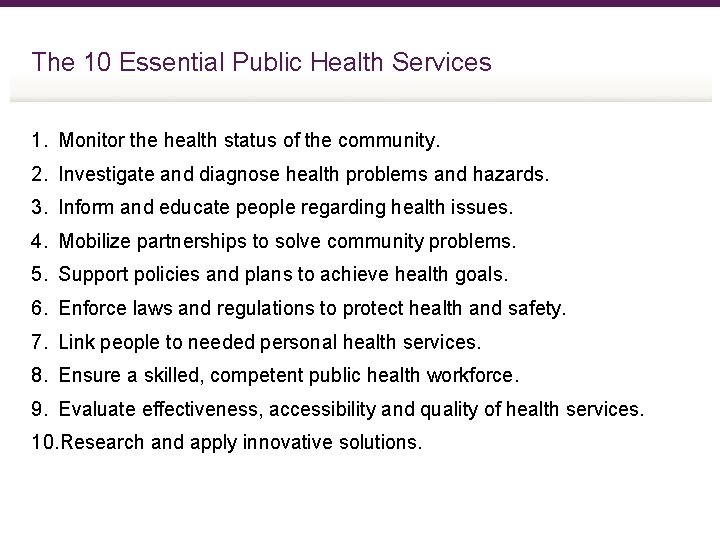 The 10 Essential Public Health Services

1. Monitor the health status of the community.
2. Investigate and diagnose health problems and hazards.
3. Inform and educate people regarding health issues.
4. Mobilize partnerships to solve community problems.
5. Support policies and plans to achieve health goals.
6. Enforce laws and regulations to protect health and safety.
7. Link people to needed personal health services.
8. Ensure a skilled, competent public health workforce.
9. Evaluate effectiveness, accessibility and quality of health services.
10.Research and apply innovative solutions.